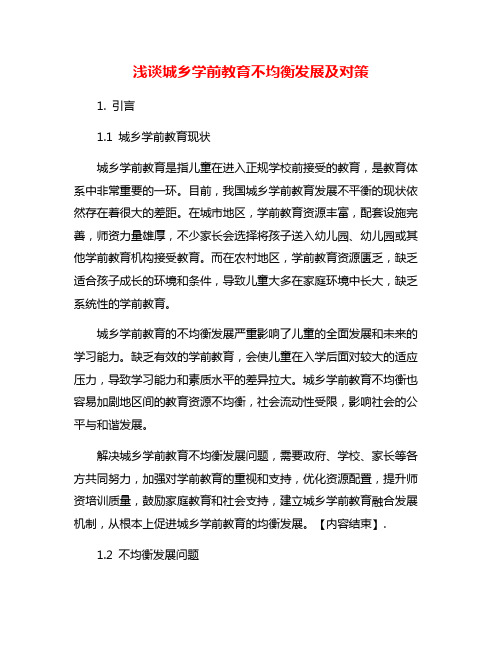 浅谈城乡学前教育不均衡发展及对策

1. 引言

1.1 城乡学前教育现状

城乡学前教育是指儿童在进入正规学校前接受的教育，是教育体系中非常重要的一环。目前，我国城乡学前教育发展不平衡的现状依然存在着很大的差距。在城市地区，学前教育资源丰富，配套设施完善，师资力量雄厚，不少家长会选择将孩子送入幼儿园、幼儿园或其他学前教育机构接受教育。而在农村地区，学前教育资源匮乏，缺乏适合孩子成长的环境和条件，导致儿童大多在家庭环境中长大，缺乏系统性的学前教育。

城乡学前教育的不均衡发展严重影响了儿童的全面发展和未来的学习能力。缺乏有效的学前教育，会使儿童在入学后面对较大的适应压力，导致学习能力和素质水平的差异拉大。城乡学前教育不均衡也容易加剧地区间的教育资源不均衡，社会流动性受限，影响社会的公平与和谐发展。

解决城乡学前教育不均衡发展问题，需要政府、学校、家长等各方共同努力，加强对学前教育的重视和支持，优化资源配置，提升师资培训质量，鼓励家庭教育和社会支持，建立城乡学前教育融合发展机制，从根本上促进城乡学前教育的均衡发展。【内容结束】.

1.2 不均衡发展问题